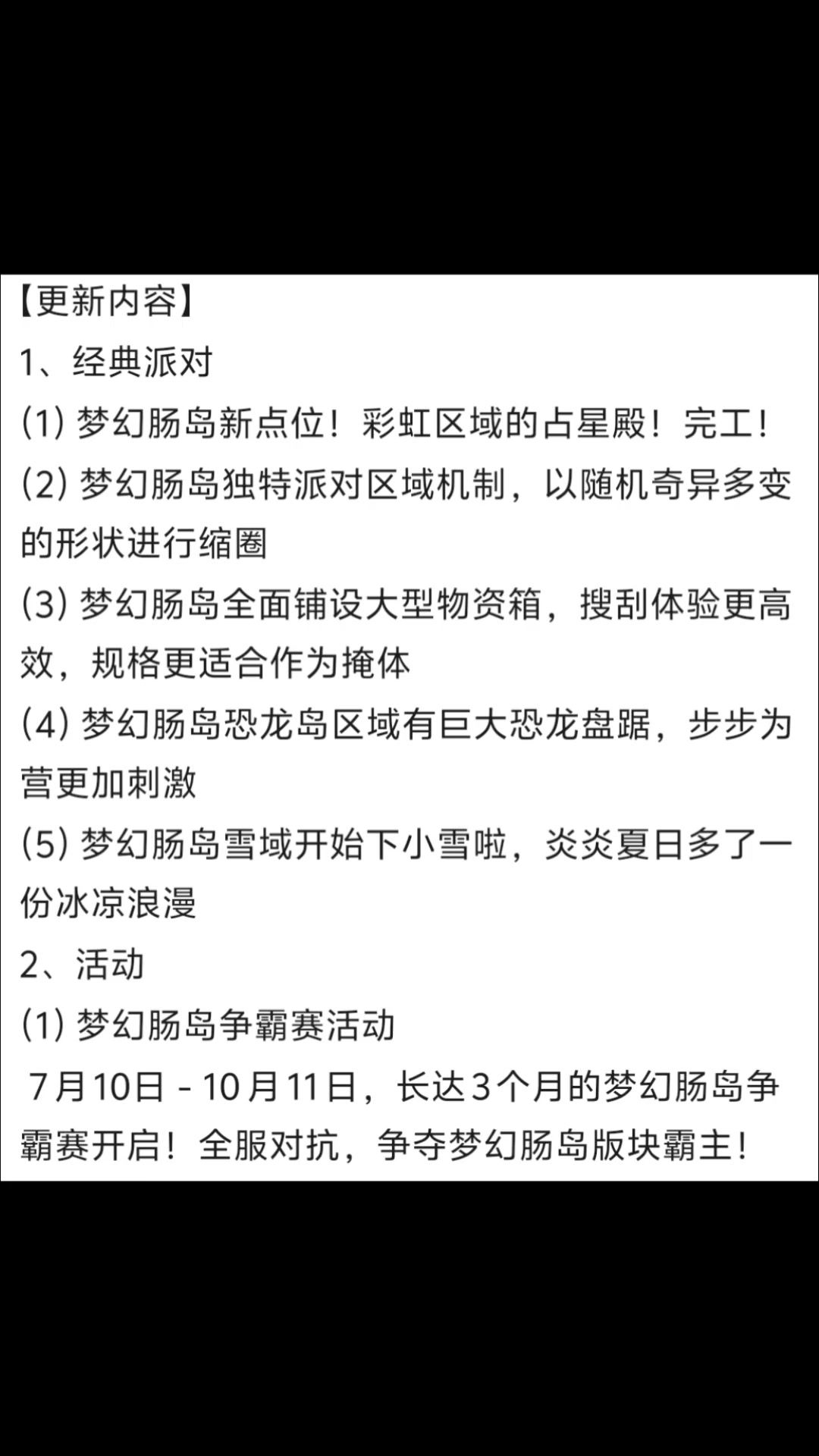 【更新内容】

1、经典派对

(1) 梦幻肠岛新点位！彩虹区域的占星殿！完工！

(2) 梦幻肠岛独特派对区域机制，以随机奇异多变的形状进行缩圈

(3) 梦幻肠岛全面铺设大型物资箱，搜刮体验更高效，规格更适合作为掩体

(4) 梦幻肠岛恐龙岛区域有巨大恐龙盘踞，步步为营更加刺激

(5) 梦幻肠岛雪域开始下小雪啦，炎炎夏日多了一份冰凉浪漫

2、活动

(1) 梦幻肠岛争霸赛活动

7月10日 - 10月11日，长达3个月的梦幻肠岛争霸赛开启！全服对抗，争夺梦幻肠岛版块霸主！